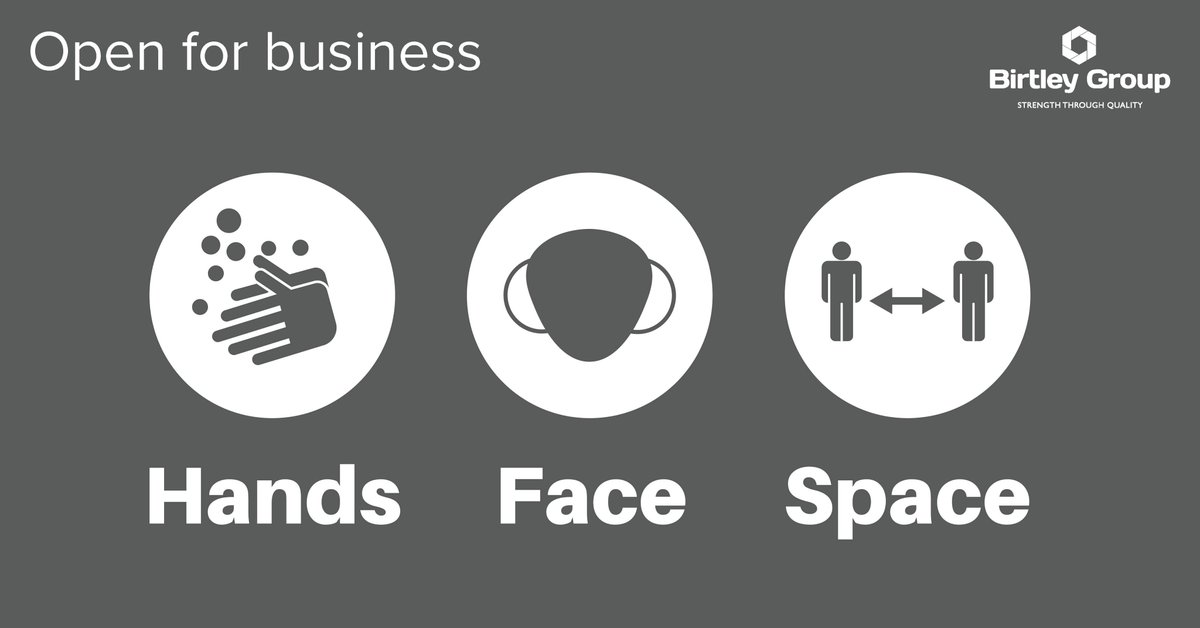 Open for business

Birtley Group
STRENGTH THROUGH QUALITY

Hands Face Space